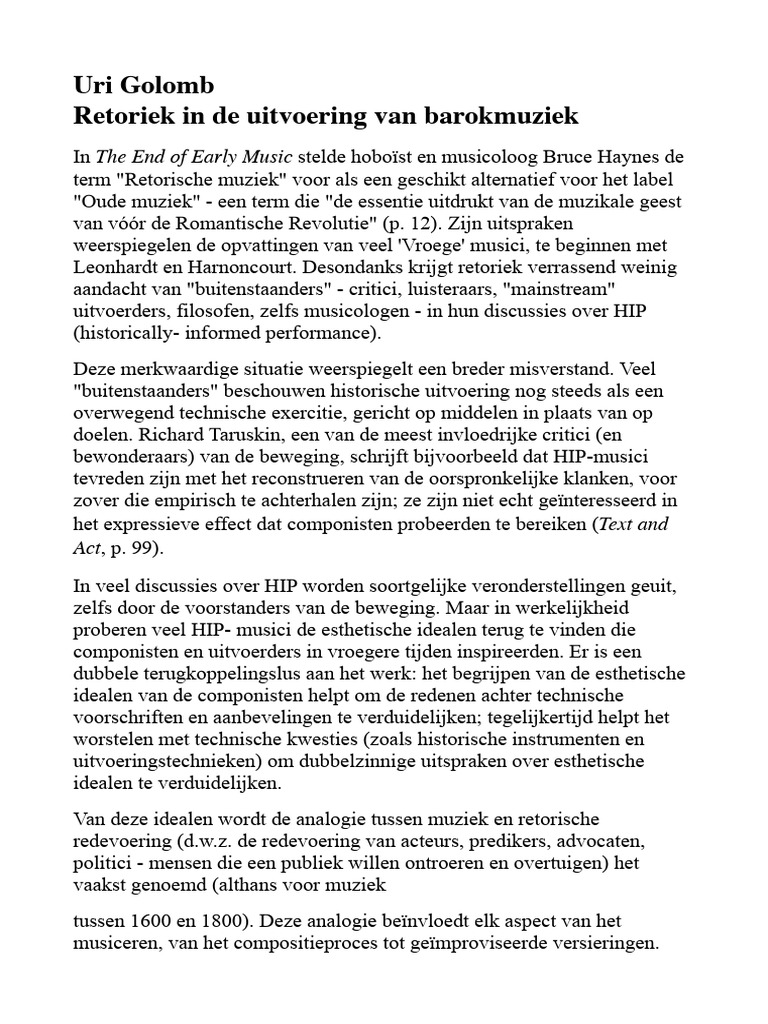 Uri Golomb
Retoriek in de uitvoering van barokmuziek

In The End of Early Music stelde hoboïst en musicoloog Bruce Haynes de term "Retorische muziek" voor als een geschikt alternatief voor het label "Oude muziek" - een term die "de essentie uitdrukt van de muzikale geest van vóór de Romantische Revolutie" (p. 12). Zijn uitspraken weerspiegelen de opvattingen van veel 'Vroege' musici, te beginnen met Leonhardt en Harnoncourt. Desondanks krijgt retoriek verrassend weinig aandacht van "buitenstaanders" - critici, luisteraars, "mainstream" uitvoerders, filosofen, zelfs musicologen - in hun discussies over HIP (historically- informed performance).

Deze merkwaardige situatie weerspiegelt een breder misverstand. Veel "buitenstaanders" beschouwen historische uitvoering nog steeds als een overwegend technische exercitie, gericht op middelen in plaats van op doelen. Richard Taruskin, een van de meest invloedrijke critici (en bewonderaars) van de beweging, schrijft bijvoorbeeld dat HIP-musici tevreden zijn met het reconstrueren van de oorspronkelijke klanken, voor zover die empirisch te achterhalen zijn; ze zijn niet echt geïnteresseerd in het expressieve effect dat componisten probeerden te bereiken (Text and Act, p. 99).

In veel discussies over HIP worden soortgelijke veronderstellingen geuit, zelfs door de voorstanders van de beweging. Maar in werkelijkheid proberen veel HIP- musici de esthetische idealen terug te vinden die componisten en uitvoerders in vroegere tijden inspireerden. Er is een dubbele terugkoppelingslus aan het werk: het begrijpen van de esthetische idealen van de componisten helpt om de redenen achter technische voorschriften en aanbevelingen te verduidelijken; tegelijkertijd helpt het worstelen met technische kwesties (zoals historische instrumenten en uitvoeringstechnieken) om dubbelzinnige uitspraken over esthetische idealen te verduidelijken.

Van deze idealen wordt de analogie tussen muziek en retorische redevoering (d.w.z. de redevoering van acteurs, predikers, advocaten, politici - mensen die een publiek willen ontroeren en overtuigen) het vaakst genoemd (althans voor muziek

tussen 1600 en 1800). Deze analogie beïnvloedt elk aspect van het musiceren, van het compositieproces tot geïmproviseerde versieringen.